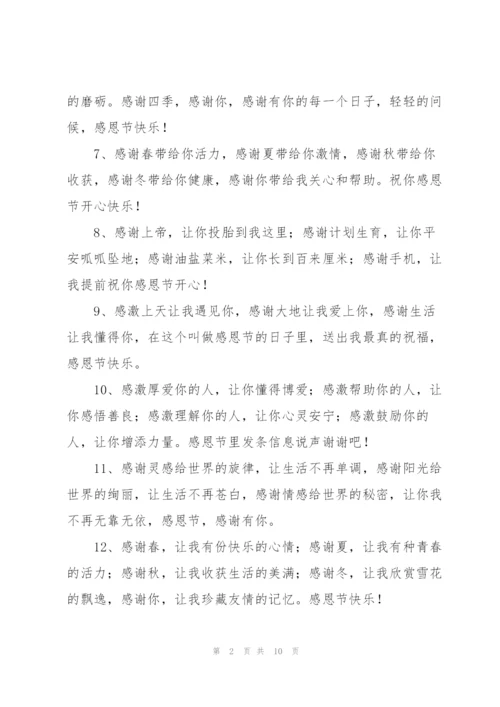 的磨砺。感谢四季，感谢你，感谢有你的每一个日子，轻轻的问候，感恩节快乐！

7、感谢春带给你活力，感谢夏带给你激情，感谢秋带给你收获，感谢冬带给你健康，感谢你带给我关心和帮助。祝你感恩节开心快乐！

8、感谢上帝，让你投胎到我这里；感谢计划生育，让你平安呱呱坠地；感谢油盐菜米，让你长到百来厘米；感谢手机，让我提前祝你感恩节开心！

9、感激上天让我遇见你，感谢大地让我爱上你，感谢生活让我懂得你，在这个叫做感恩节的日子里，送出我最真的祝福，感恩节快乐。

10、感激厚爱你的人，让你懂得博爱；感激帮助你的人，让你感悟善良；感激理解你的人，让你心灵安宁；感激鼓励你的人，让你增添力量。感恩节里发条信息说声谢谢吧！

11、感谢灵感给世界的旋律，让生活不再单调，感谢阳光给世界的绚丽，让生活不再苍白，感谢情感给世界的秘密，让你我不再无靠无依，感恩节，感谢有你。

12、感谢春，让我有份快乐的心情；感谢夏，让我有种青春的活力；感谢秋，让我收获生活的美满；感谢冬，让我欣赏雪花的飘逸，感谢你，让我珍藏友情的记忆。感恩节快乐！

第 2 页 共 10 页